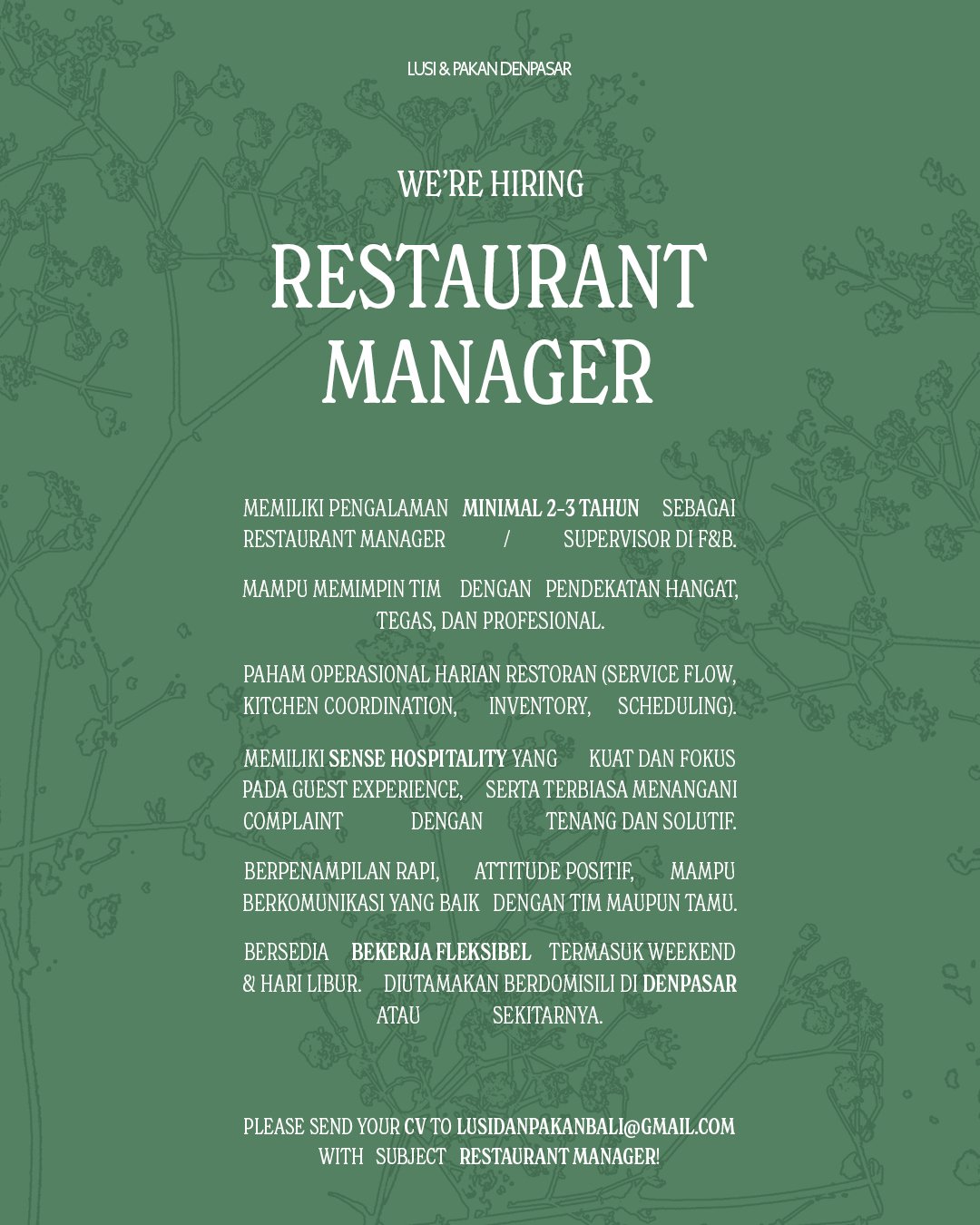 LUSI & PAKAN DENPASAR

WE'RE HIRING

RESTAURANT MANAGER

MEMILIKI PENGALAMAN MINIMAL 2-3 TAHUN SEBAGAI RESTAURANT MANAGER / SUPERVISOR DI F&B.

MAMPU MEMIMPIN TIM DENGAN PENDEKATAN HANGAT, TEGAS, DAN PROFESIONAL.

PAHAM OPERASIONAL HARIAN RESTORAN (SERVICE FLOW, KITCHEN COORDINATION, INVENTORY, SCHEDULING).

MEMILIKI SENSE HOSPITALITY YANG KUAT DAN FOKUS PADA GUEST EXPERIENCE, SERTA TERBIASA MENANGANI COMPLAINT DENGAN TENANG DAN SOLUTIF.

BERPENAMPILAN RAPI, ATTITUDE POSITIF, MAMPU BERKOMUNIKASI YANG BAIK DENGAN TIM MAUPUN TAMU.

BERSEDIA BEKERJA FLEKSIBEL TERMASUK WEEKEND & HARI LIBUR. DIUTAMAKAN BERDOMISILI DI DENPASAR ATAU SEKITARNYA.

PLEASE SEND YOUR CV TO LUSIDANPAKANBALI@GMAIL.COM WITH SUBJECT RESTAURANT MANAGER!